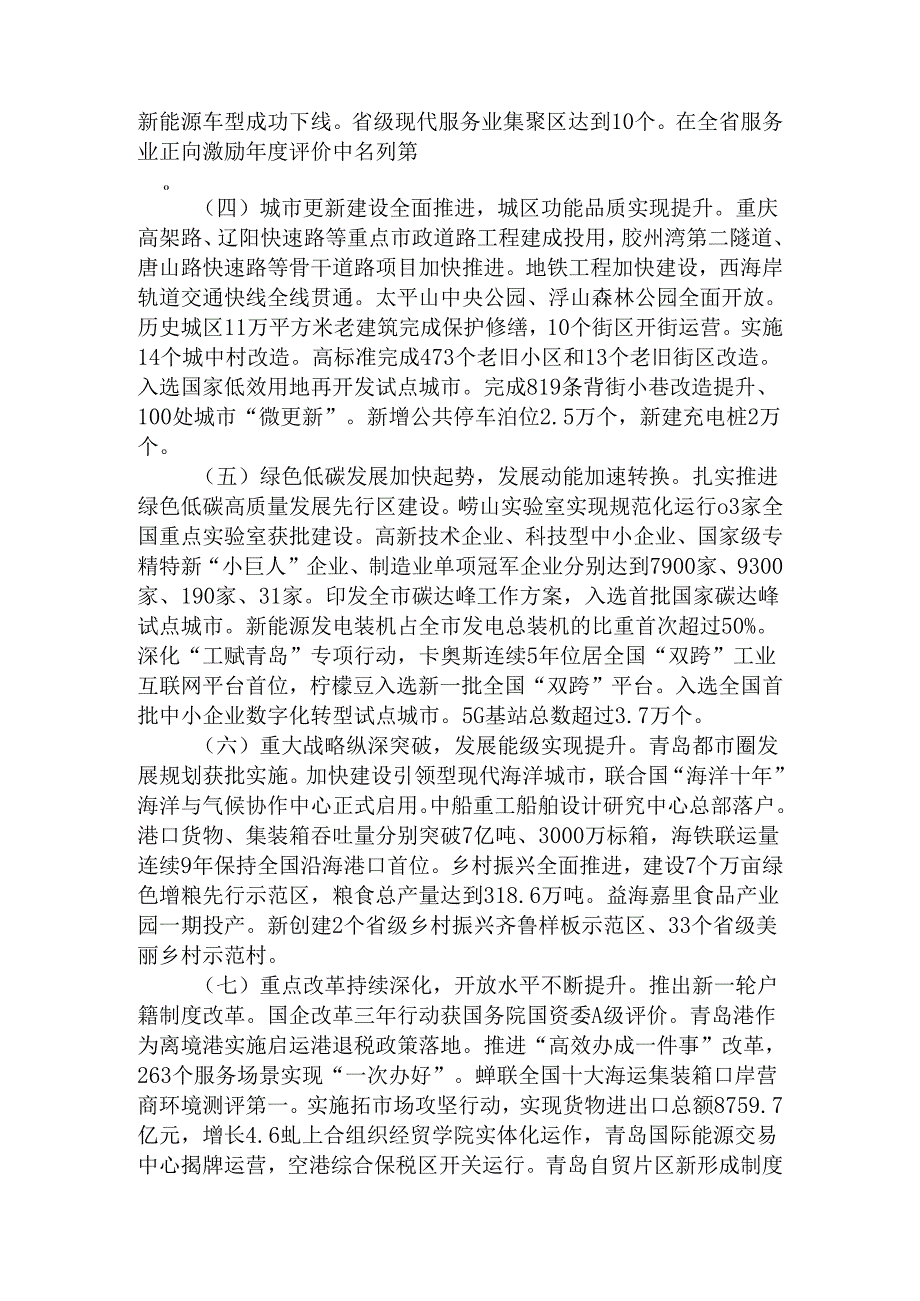 新能源车型成功下线。省级现代服务业集聚区达到10个。在全省服务业正向激励年度评价中名列第

。

（四）城市更新建设全面推进，城区功能品质实现提升。重庆高架路、辽阳快速路等重点市政道路工程建成投用，胶州湾第二隧道、唐山路快速路等骨干道路项目加快推进。地铁工程加快建设，西海岸轨道交通快线全线贯通。太平山中央公园、浮山森林公园全面开放。历史城区11万平方米老建筑完成保护修缮，10个街区开街运营。实施14个城中村改造。高标准完成473个老旧小区和13个老旧街区改造。入选国家低效用地再开发试点城市。完成819条背街小巷改造提升、100处城市“微更新”。新增公共停车泊位2.5万个，新建充电桩2万个。

（五）绿色低碳发展加快起势，发展动能加速转换。扎实推进绿色低碳高质量发展先行区建设。崂山实验室实现规范化运行o3家全国重点实验室获批建设。高新技术企业、科技型中小企业、国家级专精特新“小巨人”企业、制造业单项冠军企业分别达到7900家、9300家、190家、31家。印发全市碳达峰工作方案，入选首批国家碳达峰试点城市。新能源发电装机占全市发电总装机的比重首次超过50%。深化“工赋青岛”专项行动，卡奥斯连续5年位居全国“双跨”工业互联网平台首位，柠檬豆入选新一批全国“双跨”平台。入选全国首批中小企业数字化转型试点城市。5G基站总数超过3.7万个。

（六）重大战略纵深突破，发展能级实现提升。青岛都市圈发展规划获批实施。加快建设引领型现代海洋城市，联合国“海洋十年”海洋与气候协作中心正式启用。中船重工船舶设计研究中心总部落户。港口货物、集装箱吞吐量分别突破7亿吨、3000万标箱，海铁联运量连续9年保持全国沿海港口首位。乡村振兴全面推进，建设7个万亩绿色增粮先行示范区，粮食总产量达到318.6万吨。益海嘉里食品产业园一期投产。新创建2个省级乡村振兴齐鲁样板示范区、33个省级美丽乡村示范村。

（七）重点改革持续深化，开放水平不断提升。推出新一轮户籍制度改革。国企改革三年行动获国务院国资委A级评价。青岛港作为离境港实施启运港退税政策落地。推进“高效办成一件事”改革，263个服务场景实现“一次办好”。蝉联全国十大海运集装箱口岸营商环境测评第一。实施拓市场攻坚行动，实现货物进出口总额8759.7亿元，增长4.6虬上合组织经贸学院实体化运作，青岛国际能源交易中心揭牌运营，空港综合保税区开关运行。青岛自贸片区新形成制度